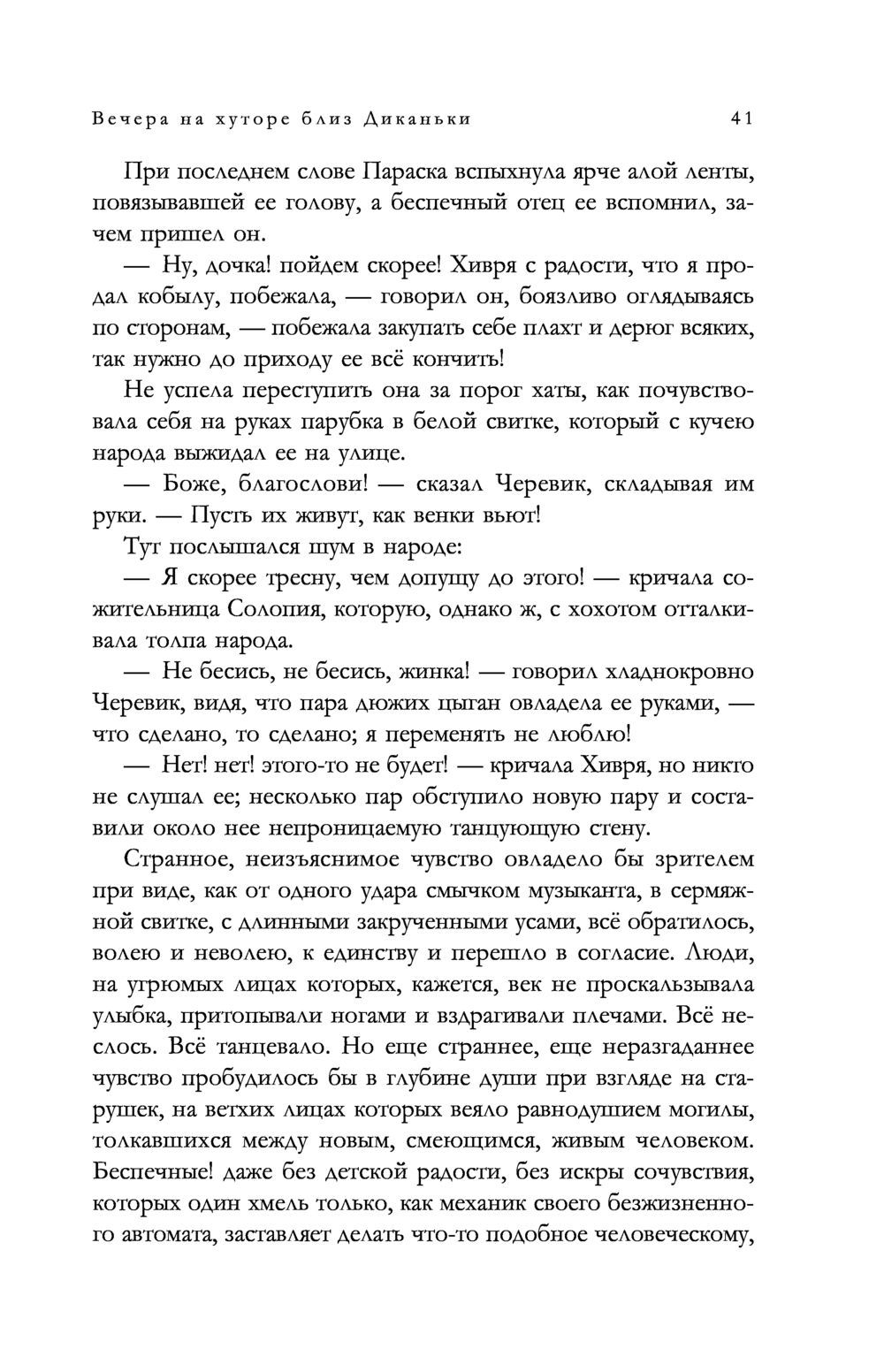 Вечера на хуторе близ Диканьки 41

При последнем слове Параска вспыхнула ярче алой ленты, повязывавшей ее голову, а беспечный отец ее вспомнил, зачем пришел он.

— Ну, дочка! пойдем скорее! Хивря с радости, что я продал кобылу, побежала, — говорил он, боязливо оглядываясь по сторонам, — побежала закупать себе плахт и дерюг всяких, так нужно до приходу ее всё кончить!

Не успела переступить она за порог хаты, как почувствовала себя на руках парубка в белой свитке, который с кучею народа выжидал ее на улице.

— Боже, благослови! — сказал Черевик, складывая им руки. — Пусть их живут, как венки вьют!

Тут послышался шум в народе:

— Я скорее тресну, чем допущу до этого! — кричала сожительница Солопия, которую, однако ж, с хохотом отталкивала толпа народа.

— Не бесись, не бесись, жинка! — говорил хладнокровно Черевик, видя, что пара дюжих цыган овладела ее руками, — что сделано, то сделано; я переменять не люблю!

— Нет! нет! этого-то не будет! — кричала Хивря, но никто не слушал ее; несколько пар обступило новую пару и составили около нее непроницаемую танцующую стену.

Странное, неизъяснимое чувство овладело бы зрителем при виде, как от одного удара смычком музыканта, в сермяжной свитке, с длинными закрученными усами, всё обратилось, волею и неволею, к единству и перешло в согласие. Люди, на угрюмых лицах которых, кажется, век не проскальзывала улыбка, притопывали ногами и вздрагивали плечами. Всё неслось. Всё танцевало. Но еще страннее, еще неразгаданнее чувство пробудилось бы в глубине души при взгляде на старушек, на ветхих лицах которых веяло равнодушием могилы, толкавшихся между новым, смеющимся, живым человеком. Беспечные! даже без детской радости, без искры сочувствия, которых один хмель только, как механик своего безжизненного автомата, заставляет делать что-то подобное человеческому,